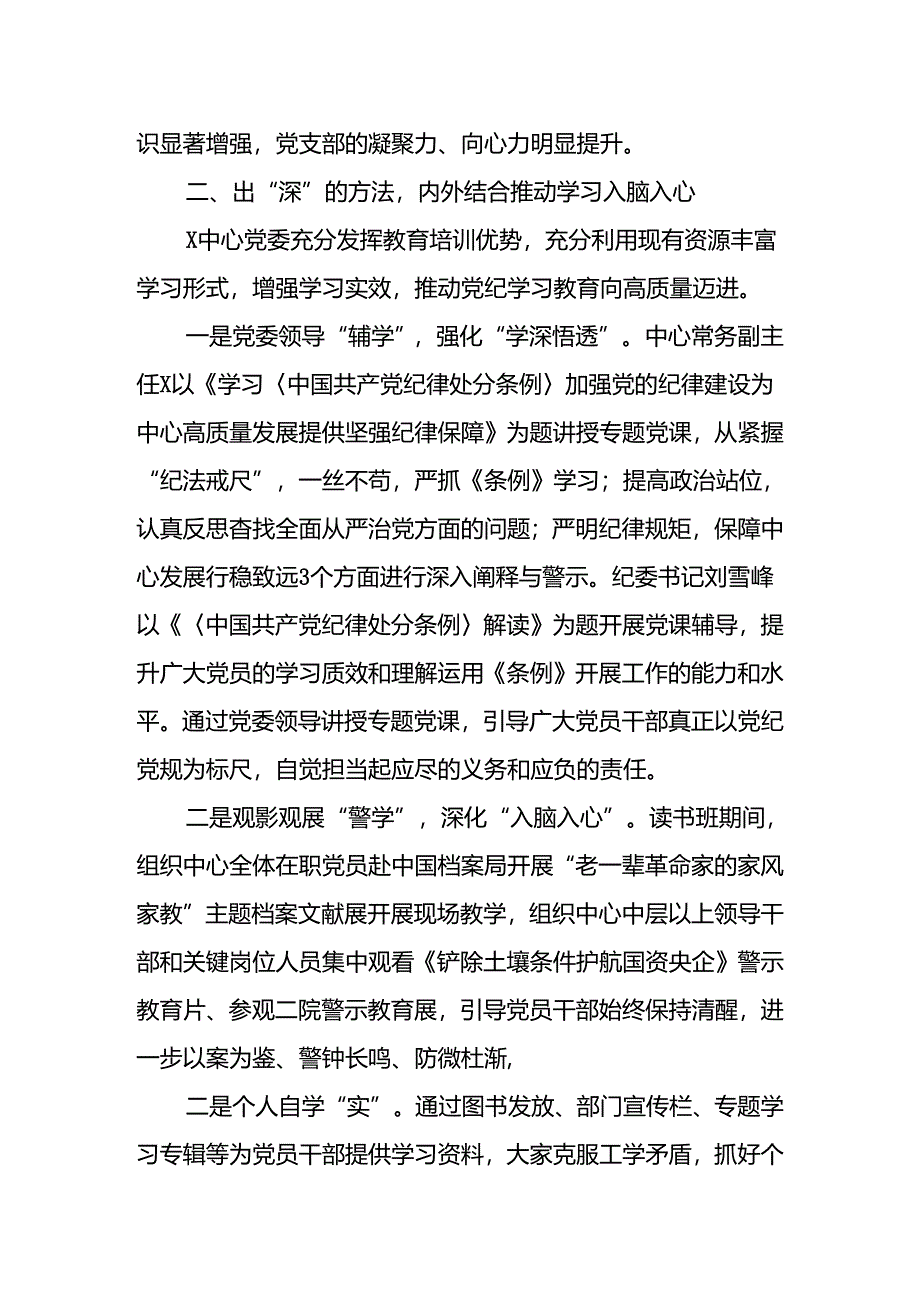 识显著增强，党支部的凝聚力、向心力明显提升。

二、出“深”的方法，内外结合推动学习入脑入心

X中心党委充分发挥教育培训优势，充分利用现有资源丰富学习形式，增强学习实效，推动党纪学习教育向高质量迈进。

一是党委领导“辅学”，强化“学深悟透”。中心常务副主任X以《学习〈中国共产党纪律处分条例〉加强党的纪律建设为中心高质量发展提供坚强纪律保障》为题讲授专题党课，从紧握“纪法戒尺”，一丝不苟，严抓《条例》学习；提高政治站位，认真反思查找全面从严治党方面的问题；严明纪律规矩，保障中心发展行稳致远3个方面进行深入阐释与警示。纪委书记刘雪峰以《〈中国共产党纪律处分条例〉解读》为题开展党课辅导，提升广大党员的学习质效和理解运用《条例》开展工作的能力和水平。通过党委领导讲授专题党课，引导广大党员干部真正以党纪党规为标尺，自觉担当起应尽的义务和应负的责任。

二是观影观展“警学”，深化“入脑入心”。读书班期间，组织中心全体在职党员赴中国档案局开展“老一辈革命家的家风家教”主题档案文献展开展现场教学，组织中心中层以上领导干部和关键岗位人员集中观看《铲除土壤条件护航国资央企》警示教育片、参观二院警示教育展，引导党员干部始终保持清醒，进一步以案为鉴、警钟长鸣、防微杜渐，

二是个人自学“实”。通过图书发放、部门宣传栏、专题学习专辑等为党员干部提供学习资料，大家克服工学矛盾，抓好个